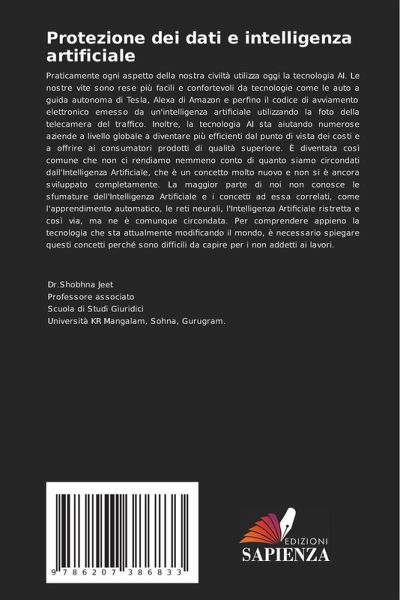 Protezione dei dati e intelligenza artificiale

Praticamente ogni aspetto della nostra civiltà utilizza oggi la tecnologia AI. Le nostre vite sono rese più facili e confortevoli da tecnologie come le auto a guida autonoma di Tesla, Alexa di Amazon e perfino il codice di avviamento elettronico emesso da un'intelligenza artificiale utilizzando la foto della telecamera del traffico. Inoltre, la tecnologia AI sta aiutando numerose aziende a livello globale a diventare più efficienti dal punto di vista dei costi e a offrire ai consumatori prodotti di qualità superiore. È diventata così comune che non ci rendiamo nemmeno conto di quanto siamo circondati dall'Intelligenza Artificiale, che è un concetto molto nuovo e non si è ancora sviluppato completamente. La maggior parte di noi non conosce le sfumature dell'Intelligenza Artificiale e i concetti ad essa correlati, come l'apprendimento automatico, le reti neurali, l'Intelligenza Artificiale ristretta e così via, ma ne è comunque circondata. Per comprendere appieno la tecnologia che sta attualmente modificando il mondo, è necessario spiegare questi concetti perché sono difficili da capire per i non addetti ai lavori.

Dr.Shobhna Jeet
Professore associato
Scuola di Studi Giuridici
Università KR Mangalam, Sohna, Gurugram.

9 786207 386833

EDIZIONI
SAPIENZA